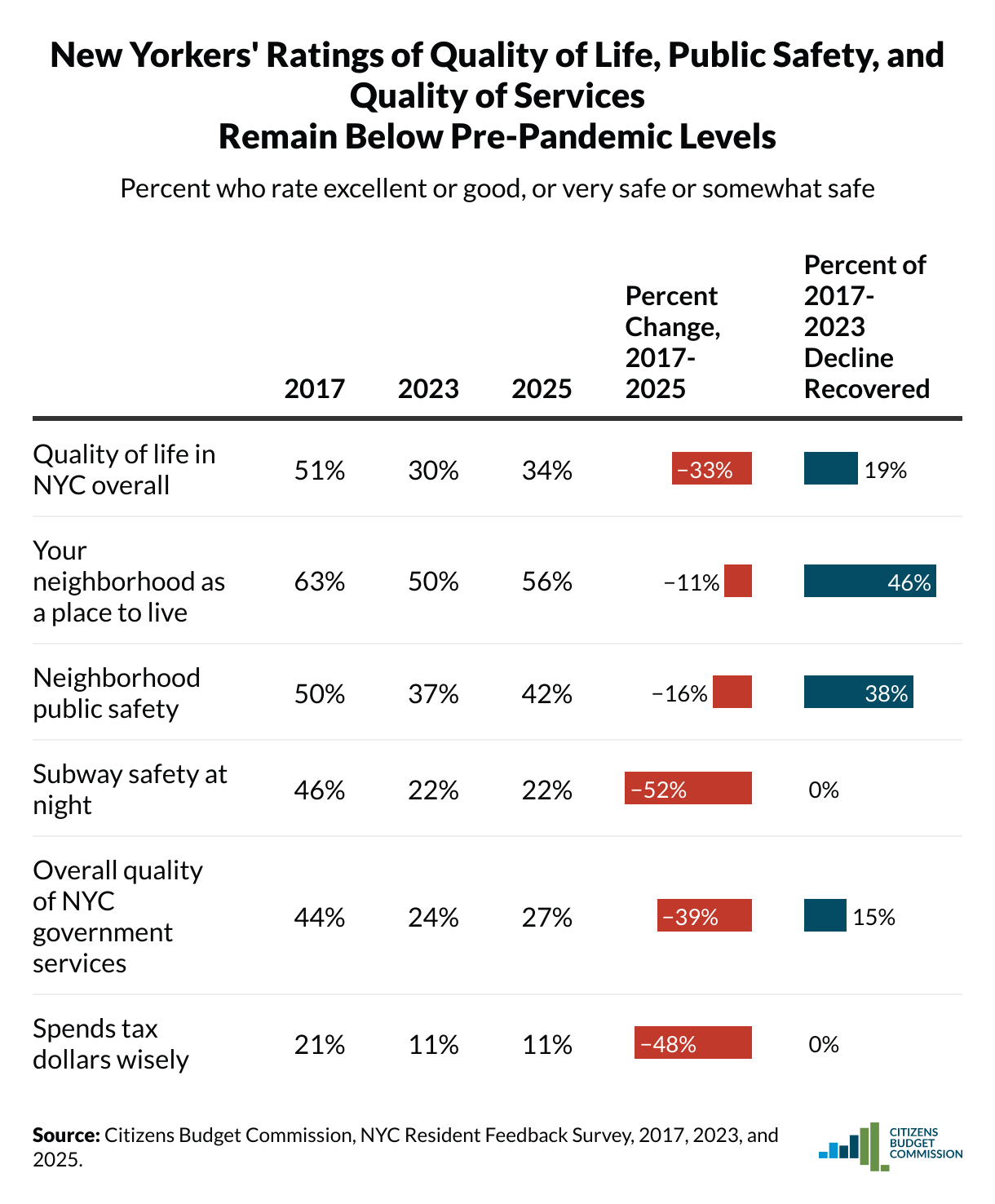 New Yorkers' Ratings of Quality of Life, Public Safety, and Quality of Services
Remain Below Pre-Pandemic Levels

Percent who rate excellent or good, or very safe or somewhat safe

| | 2017 | 2023 | 2025 | Percent Change, 2017-2025 | Percent of 2017-2023 Decline Recovered |
|---|---|---|---|---|---|
| Quality of life in NYC overall | 51% | 30% | 34% | −33% | 19% |
| Your neighborhood as a place to live | 63% | 50% | 56% | −11% | 46% |
| Neighborhood public safety | 50% | 37% | 42% | −16% | 38% |
| Subway safety at night | 46% | 22% | 22% | −52% | 0% |
| Overall quality of NYC government services | 44% | 24% | 27% | −39% | 15% |
| Spends tax dollars wisely | 21% | 11% | 11% | −48% | 0% |

Source: Citizens Budget Commission, NYC Resident Feedback Survey, 2017, 2023, and 2025.

CITIZENS BUDGET COMMISSION